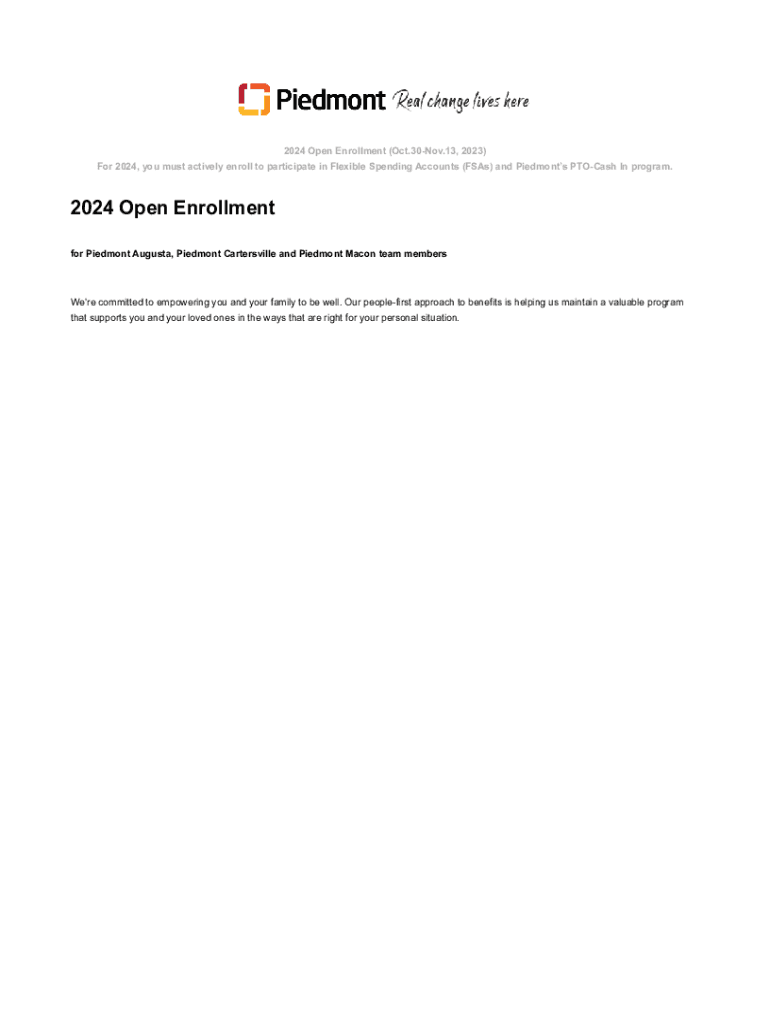 Piedmont Real change lives here

2024 Open Enrollment (Oct.30-Nov.13, 2023)
For 2024, you must actively enroll to participate in Flexible Spending Accounts (FSAs) and Piedmont's PTO-Cash In program.

2024 Open Enrollment

for Piedmont Augusta, Piedmont Cartersville and Piedmont Macon team members

We're committed to empowering you and your family to be well. Our people-first approach to benefits is helping us maintain a valuable program that supports you and your loved ones in the ways that are right for your personal situation.